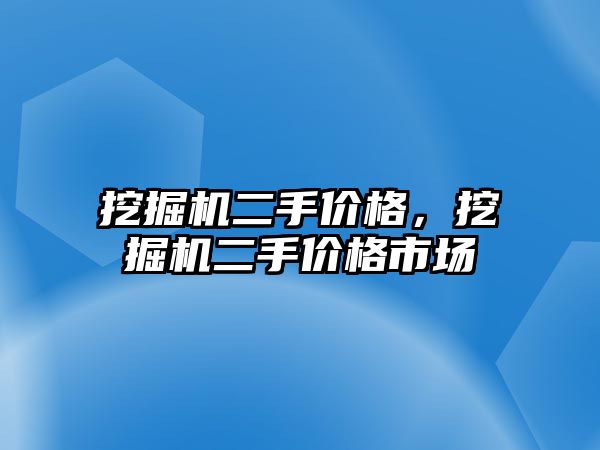 挖掘机二手价格，挖掘机二手价格市场